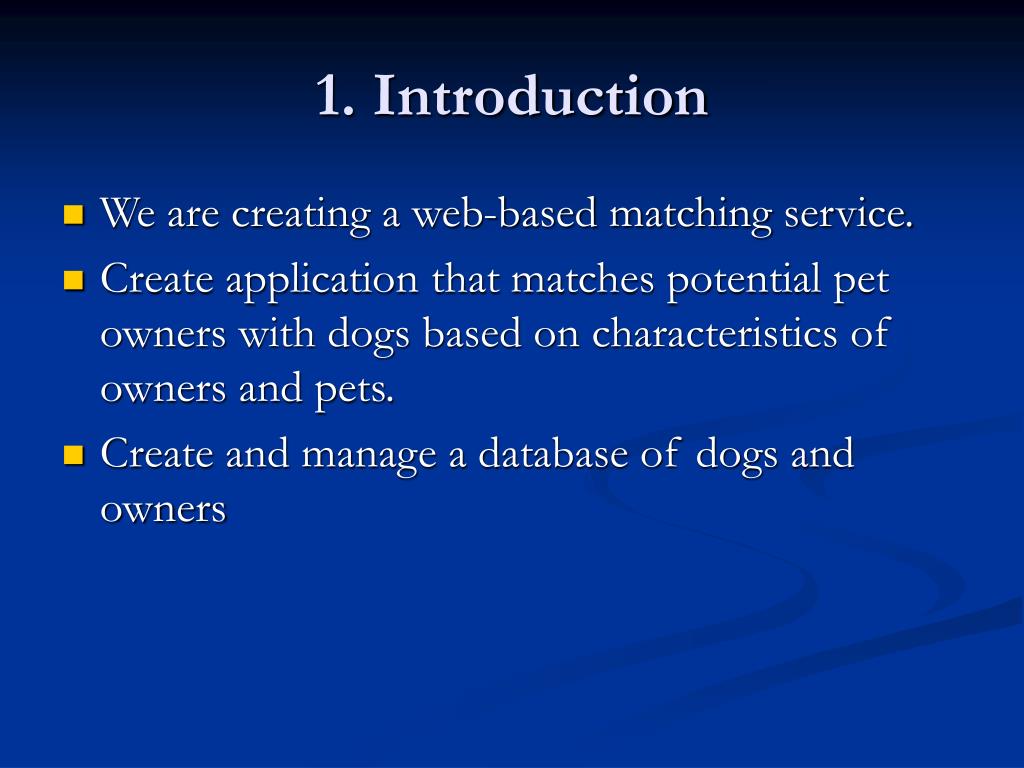 1. Introduction

We are creating a web-based matching service.

Create application that matches potential pet owners with dogs based on characteristics of owners and pets.

Create and manage a database of dogs and owners